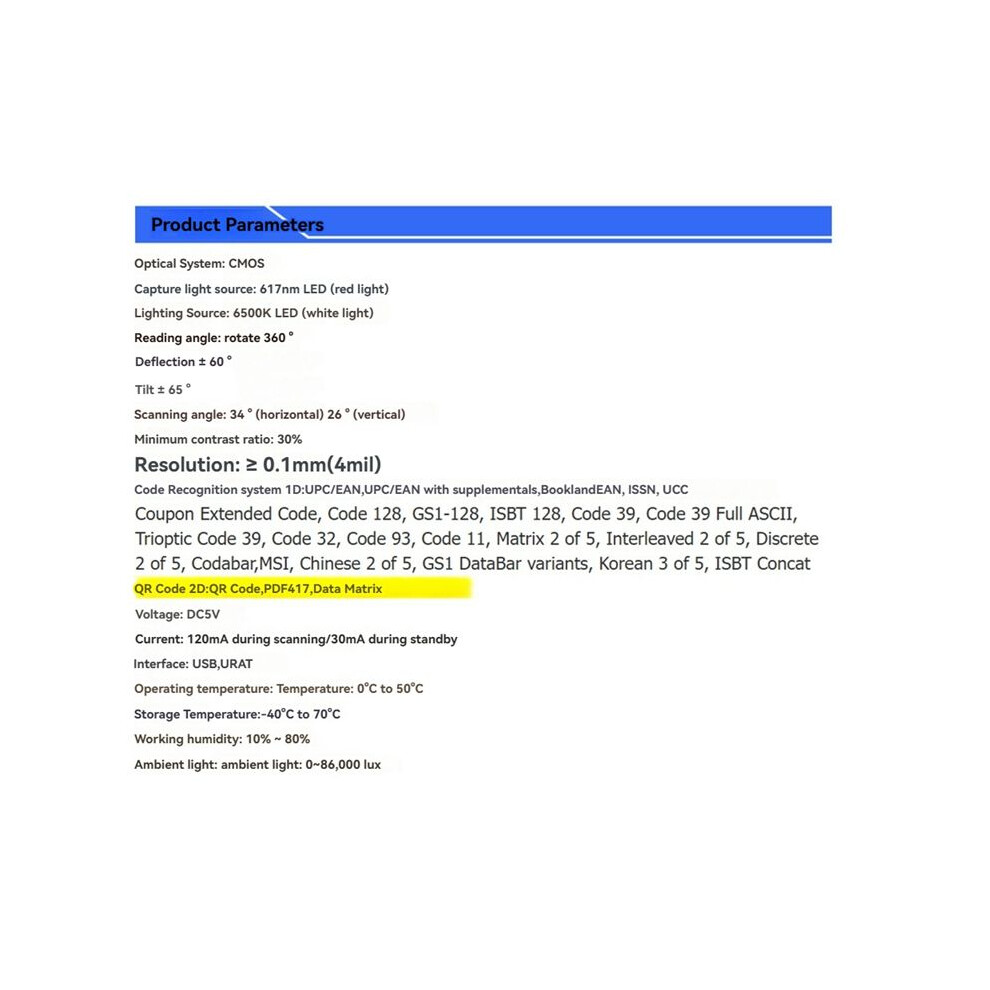 Product Parameters

Optical System: CMOS

Capture light source: 617nm LED (red light)

Lighting Source: 6500K LED (white light)

Reading angle: rotate 360 °

Deflection ± 60 °

Tilt ± 65 °

Scanning angle: 34 ° (horizontal) 26 ° (vertical)

Minimum contrast ratio: 30%

Resolution: ≥ 0.1mm(4mil)

Code Recognition system 1D:UPC/EAN,UPC/EAN with supplementals,BooklandEAN, ISSN, UCC Coupon Extended Code, Code 128, GS1-128, ISBT 128, Code 39, Code 39 Full ASCII, Trioptic Code 39, Code 32, Code 93, Code 11, Matrix 2 of 5, Interleaved 2 of 5, Discrete 2 of 5, Codabar,MSI, Chinese 2 of 5, GS1 DataBar variants, Korean 3 of 5, ISBT Concat

QR Code 2D:QR Code,PDF417,Data Matrix

Voltage: DC5V

Current: 120mA during scanning/30mA during standby

Interface: USB,URAT

Operating temperature: Temperature: 0°C to 50°C

Storage Temperature:-40°C to 70°C

Working humidity: 10% ~ 80%

Ambient light: ambient light: 0~86,000 lux